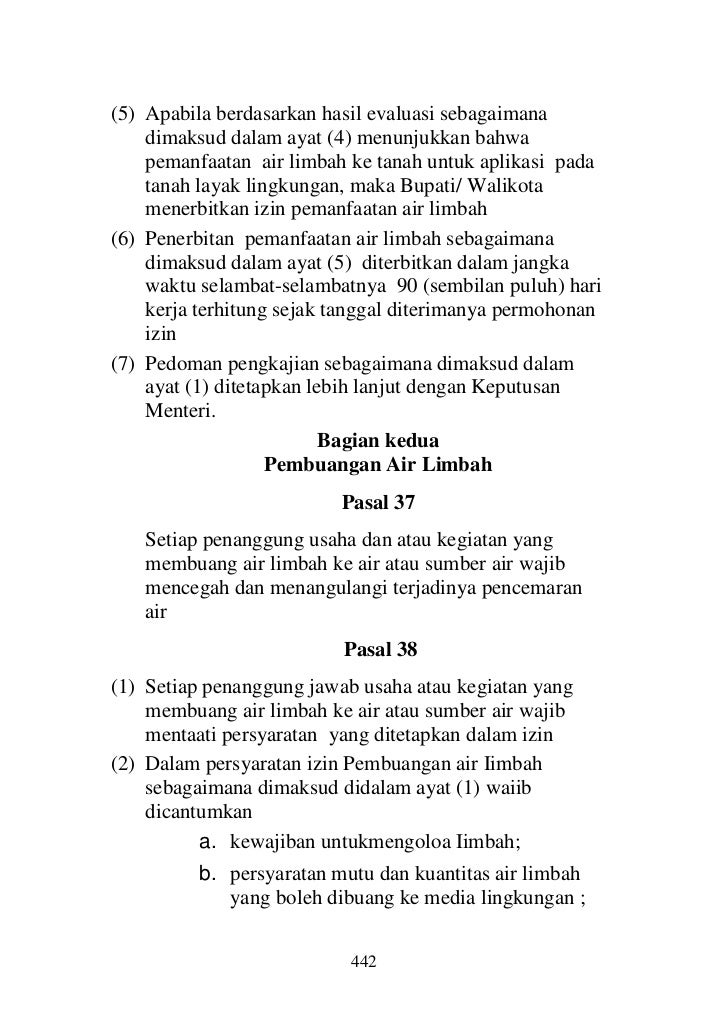 (5) Apabila berdasarkan hasil evaluasi sebagaimana dimaksud dalam ayat (4) menunjukkan bahwa pemanfaatan air limbah ke tanah untuk aplikasi pada tanah layak lingkungan, maka Bupati/ Walikota menerbitkan izin pemanfaatan air limbah

(6) Penerbitan pemanfaatan air limbah sebagaimana dimaksud dalam ayat (5) diterbitkan dalam jangka waktu selambat-selambatnya 90 (sembilan puluh) hari kerja terhitung sejak tanggal diterimanya permohonan izin

(7) Pedoman pengkajian sebagaimana dimaksud dalam ayat (1) ditetapkan lebih lanjut dengan Keputusan Menteri.

Bagian kedua
Pembuangan Air Limbah

Pasal 37

Setiap penanggung usaha dan atau kegiatan yang membuang air limbah ke air atau sumber air wajib mencegah dan menangulangi terjadinya pencemaran air

Pasal 38

(1) Setiap penanggung jawab usaha atau kegiatan yang membuang air limbah ke air atau sumber air wajib mentaati persyaratan yang ditetapkan dalam izin

(2) Dalam persyaratan izin Pembuangan air Iimbah sebagaimana dimaksud didalam ayat (1) waiib dicantumkan

a. kewajiban untukmengoloa Iimbah;

b. persyaratan mutu dan kuantitas air limbah yang boleh dibuang ke media lingkungan ;

442